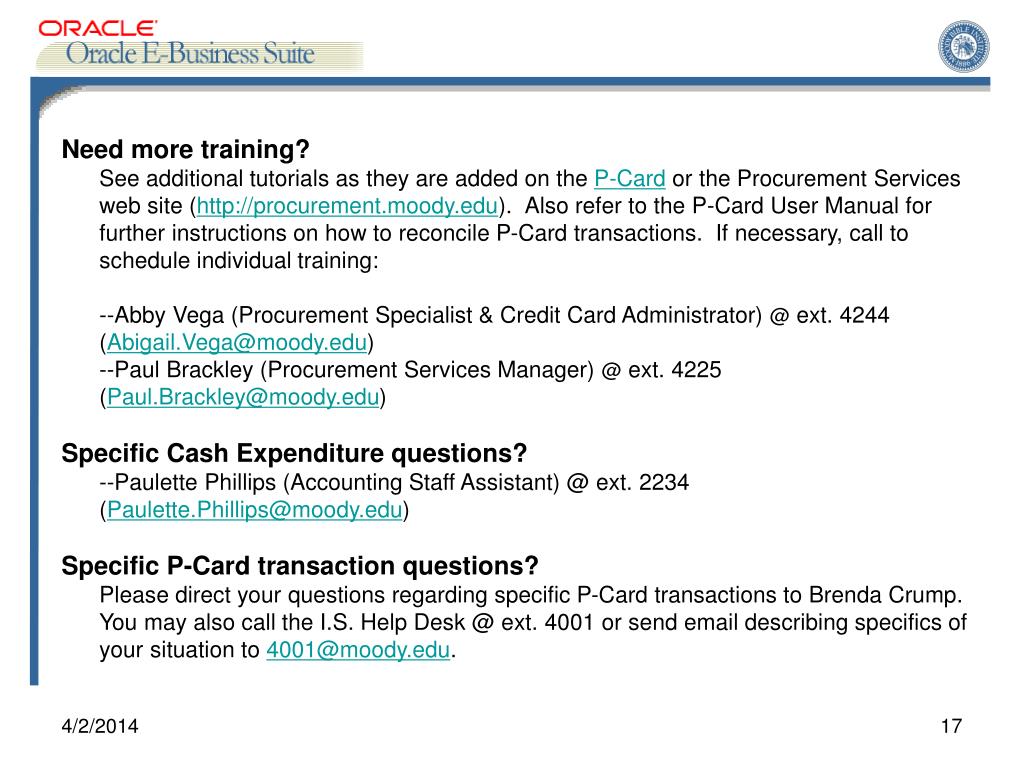 ORACLE
Oracle E-Business Suite

Need more training?
See additional tutorials as they are added on the P-Card or the Procurement Services web site (http://procurement.moody.edu). Also refer to the P-Card User Manual for further instructions on how to reconcile P-Card transactions. If necessary, call to schedule individual training:

--Abby Vega (Procurement Specialist & Credit Card Administrator) @ ext. 4244 (Abigail.Vega@moody.edu)
--Paul Brackley (Procurement Services Manager) @ ext. 4225 (Paul.Brackley@moody.edu)

Specific Cash Expenditure questions?
--Paulette Phillips (Accounting Staff Assistant) @ ext. 2234 (Paulette.Phillips@moody.edu)

Specific P-Card transaction questions?
Please direct your questions regarding specific P-Card transactions to Brenda Crump. You may also call the I.S. Help Desk @ ext. 4001 or send email describing specifics of your situation to 4001@moody.edu.

4/2/2014

17